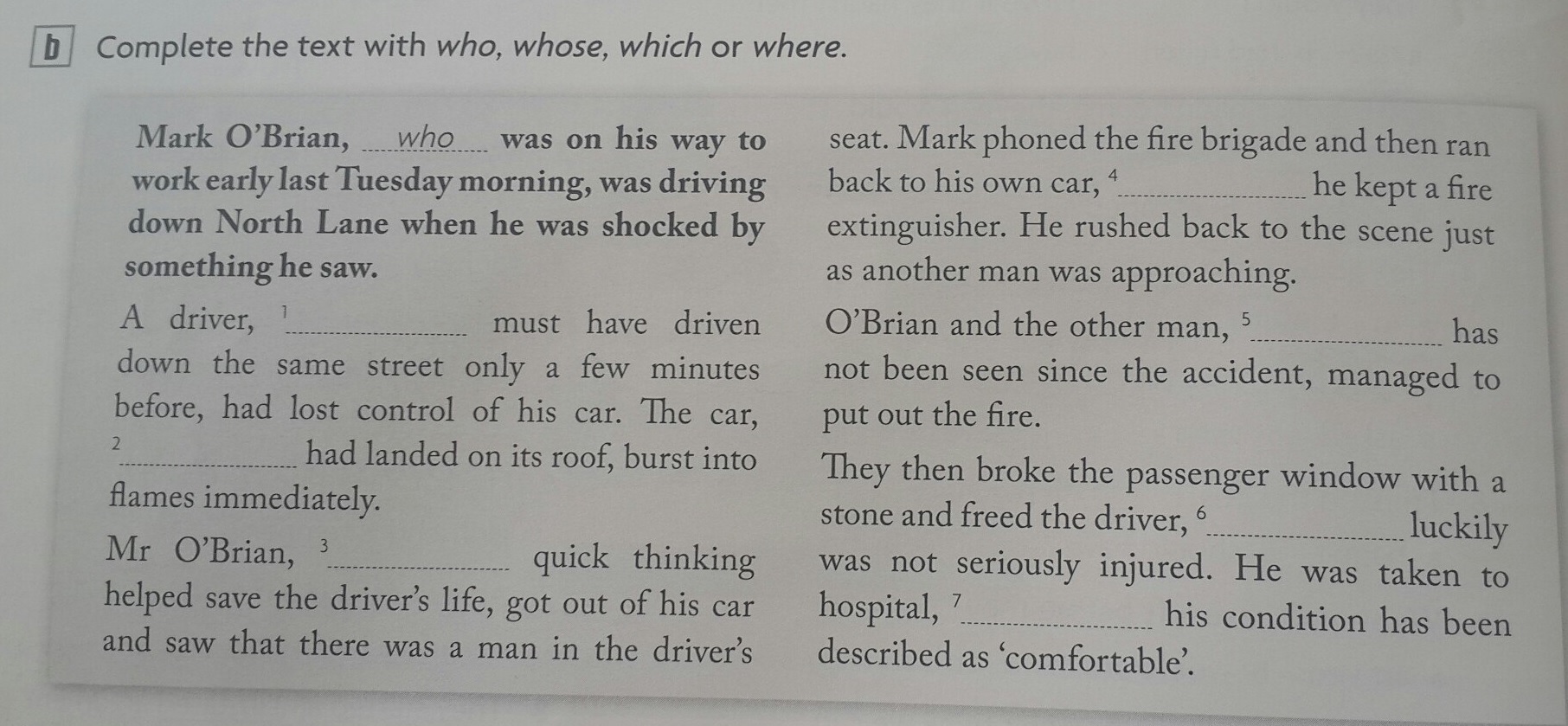 b Complete the text with who, whose, which or where.

Mark O'Brian, who was on his way to work early last Tuesday morning, was driving down North Lane when he was shocked by something he saw.

A driver, $^{1}$____ must have driven down the same street only a few minutes before, had lost control of his car. The car, $^{2}$____ had landed on its roof, burst into flames immediately.

Mr O'Brian, $^{3}$____ quick thinking helped save the driver's life, got out of his car and saw that there was a man in the driver's seat. Mark phoned the fire brigade and then ran back to his own car, $^{4}$____ he kept a fire extinguisher. He rushed back to the scene just as another man was approaching.

O'Brian and the other man, $^{5}$____ has not been seen since the accident, managed to put out the fire.

They then broke the passenger window with a stone and freed the driver, $^{6}$____ luckily was not seriously injured. He was taken to hospital, $^{7}$____ his condition has been described as 'comfortable'.